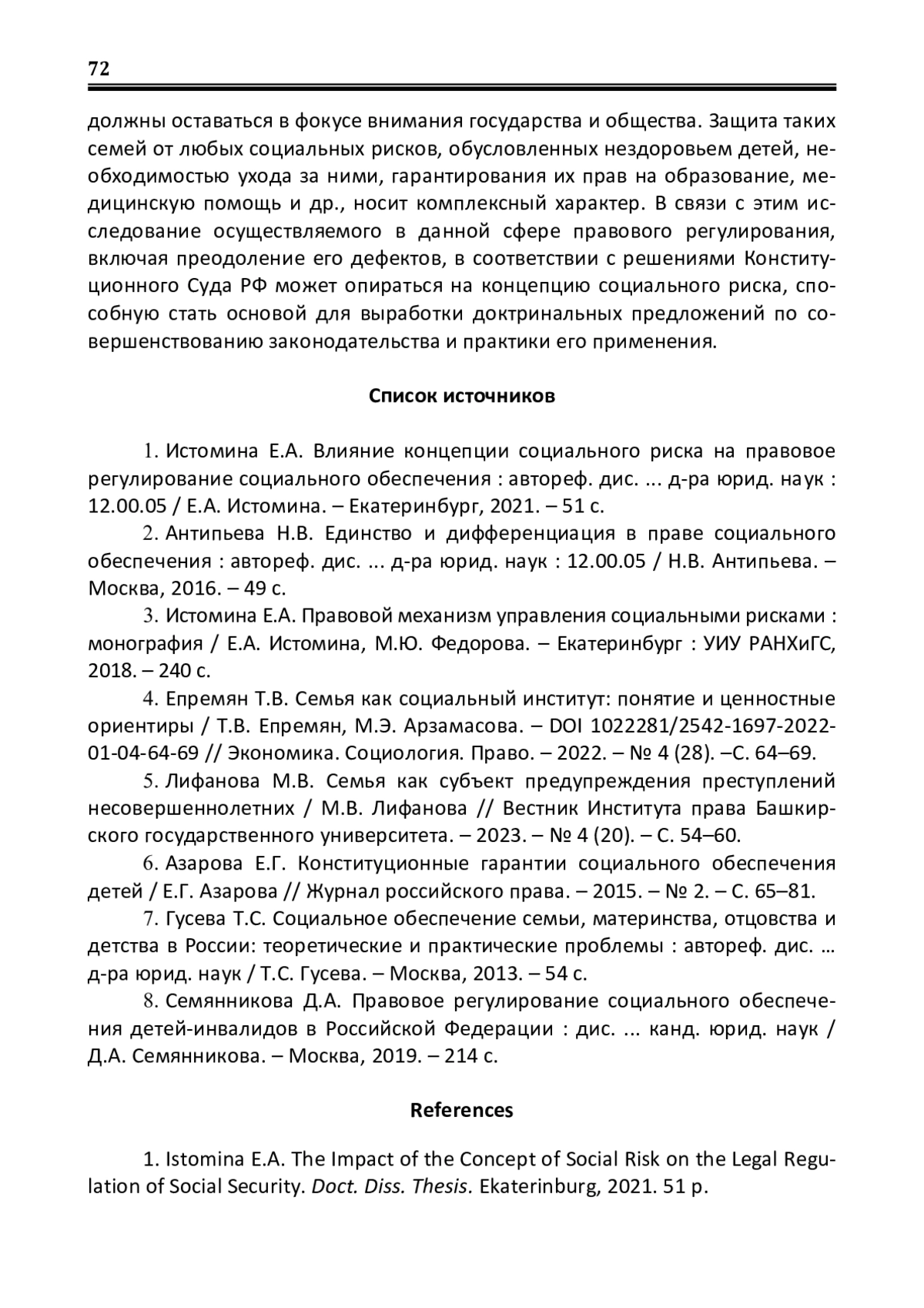 72

должны оставаться в фокусе внимания государства и общества. Защита таких семей от любых социальных рисков, обусловленных нездоровьем детей, необходимостью ухода за ними, гарантирования их прав на образование, медицинскую помощь и др., носит комплексный характер. В связи с этим исследование осуществляемого в данной сфере правового регулирования, включая преодоление его дефектов, в соответствии с решениями Конституционного Суда РФ может опираться на концепцию социального риска, способную стать основой для выработки доктринальных предложений по совершенствованию законодательства и практики его применения.

Список источников

1. Истомина Е.А. Влияние концепции социального риска на правовое регулирование социального обеспечения : автореф. дис. ... д-ра юрид. наук : 12.00.05 / Е.А. Истомина. – Екатеринбург, 2021. – 51 с.

2. Антипьева Н.В. Единство и дифференциация в праве социального обеспечения : автореф. дис. ... д-ра юрид. наук : 12.00.05 / Н.В. Антипьева. – Москва, 2016. – 49 с.

3. Истомина Е.А. Правовой механизм управления социальными рисками : монография / Е.А. Истомина, М.Ю. Федорова. – Екатеринбург : УИУ РАНХиГС, 2018. – 240 с.

4. Епремян Т.В. Семья как социальный институт: понятие и ценностные ориентиры / Т.В. Епремян, М.Э. Арзамасова. – DOI 1022281/2542-1697-2022-01-04-64-69 // Экономика. Социология. Право. – 2022. – № 4 (28). –С. 64–69.

5. Лифанова М.В. Семья как субъект предупреждения преступлений несовершеннолетних / М.В. Лифанова // Вестник Института права Башкирского государственного университета. – 2023. – № 4 (20). – С. 54–60.

6. Азарова Е.Г. Конституционные гарантии социального обеспечения детей / Е.Г. Азарова // Журнал российского права. – 2015. – № 2. – С. 65–81.

7. Гусева Т.С. Социальное обеспечение семьи, материнства, отцовства и детства в России: теоретические и практические проблемы : автореф. дис. … д-ра юрид. наук / Т.С. Гусева. – Москва, 2013. – 54 с.

8. Семянникова Д.А. Правовое регулирование социального обеспечения детей-инвалидов в Российской Федерации : дис. ... канд. юрид. наук / Д.А. Семянникова. – Москва, 2019. – 214 с.

References

1. Istomina E.A. The Impact of the Concept of Social Risk on the Legal Regulation of Social Security. Doct. Diss. Thesis. Ekaterinburg, 2021. 51 p.